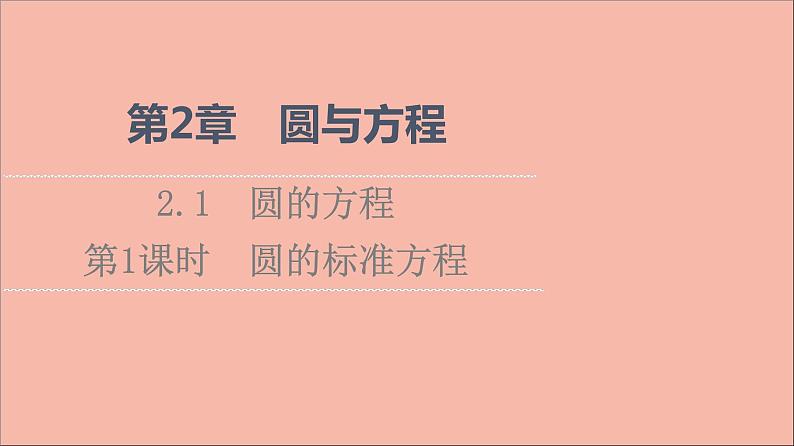 第2章　圆与方程

2.1　圆的方程

第1课时　圆的标准方程